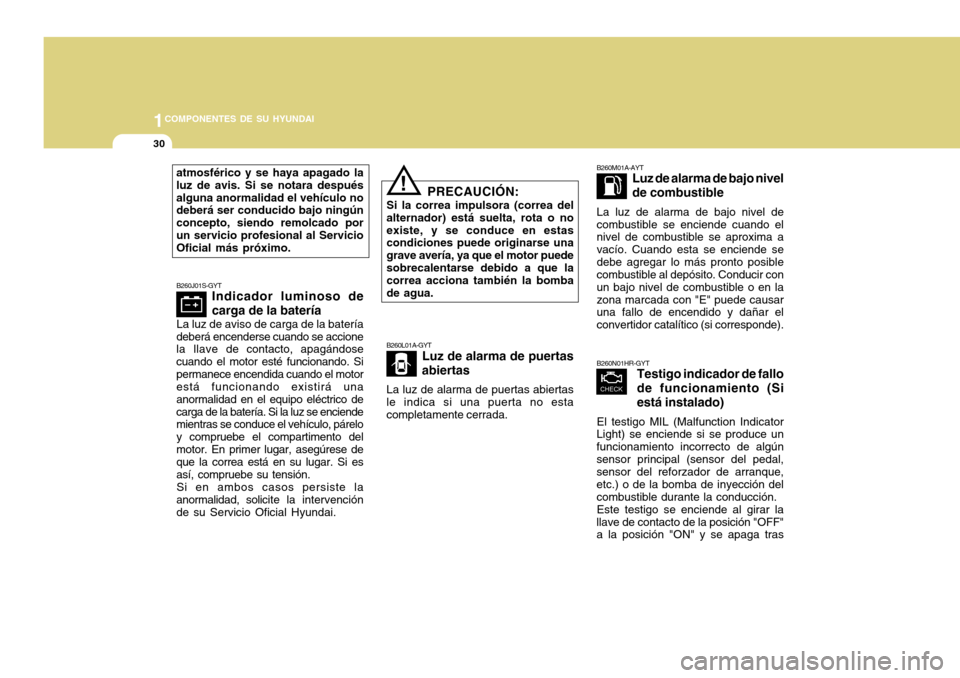 1 COMPONENTES DE SU HYUNDAI

30

atmosférico y se haya apagado la luz de avis. Si se notara después alguna anormalidad el vehículo no deberá ser conducido bajo ningún concepto, siendo remolcado por un servicio profesional al Servicio Oficial más próximo.

B260J01S-GYT
Indicador luminoso de carga de la batería
La luz de aviso de carga de la batería deberá encenderse cuando se accione la llave de contacto, apagándose cuando el motor esté funcionando. Si permanece encendida cuando el motor está funcionando existirá una anormalidad en el equipo eléctrico de carga de la batería. Si la luz se enciende mientras se conduce el vehículo, párelo y compruebe el compartimento del motor. En primer lugar, asegúrese de que la correa está en su lugar. Si es así, compruebe su tensión.
Si en ambos casos persiste la anormalidad, solicite la intervención de su Servicio Oficial Hyundai.

!
PRECAUCIÓN:
Si la correa impulsora (correa del alternador) está suelta, rota o no existe, y se conduce en estas condiciones puede originarse una grave avería, ya que el motor puede sobrecalentarse debido a que la correa acciona también la bomba de agua.

B260L01A-GYT
Luz de alarma de puertas abiertas
La luz de alarma de puertas abiertas le indica si una puerta no esta completamente cerrada.

B260M01A-AYT
Luz de alarma de bajo nivel de combustible
La luz de alarma de bajo nivel de combustible se enciende cuando el nivel de combustible se aproxima a vacío. Cuando esta se enciende se debe agregar lo más pronto posible combustible al depósito. Conducir con un bajo nivel de combustible o en la zona marcada con "E" puede causar una fallo de encendido y dañar el convertidor catalítico (si corresponde).

B260N01HR-GYT
CHECK
Testigo indicador de fallo de funcionamiento (Si está instalado)
El testigo MIL (Malfunction Indicator Light) se enciende si se produce un funcionamiento incorrecto de algún sensor principal (sensor del pedal, sensor del reforzador de arranque, etc.) o de la bomba de inyección del combustible durante la conducción.
Este testigo se enciende al girar la llave de contacto de la posición "OFF" a la posición "ON" y se apaga tras

carmanualsonline.info